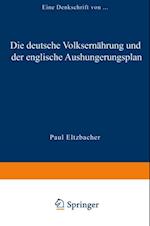 Eine Denkschrift von ...

Die deutsche Volksernährung und der englische Aushungerungsplan

Paul Eltzbacher

Springer